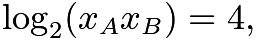 $\log_2(x_A x_B) = 4,$